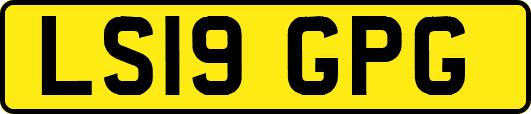 LS19 GPG